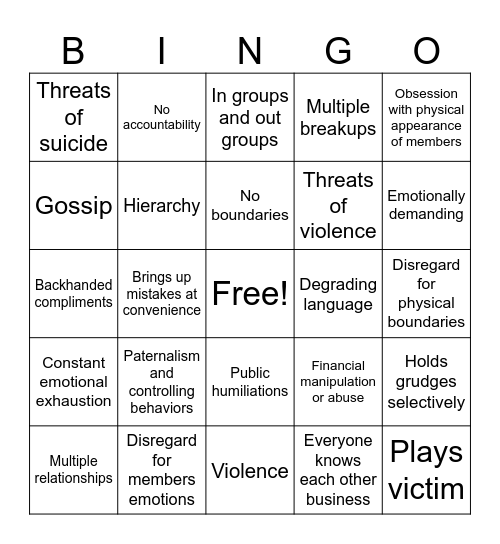 | B | I | N | G | O |
|---|---|---|---|---|
| Threats of suicide | No accountability | In groups and out groups | Multiple breakups | Obsession with physical appearance of members |
| Gossip | Hierarchy | No boundaries | Threats of violence | Emotionally demanding |
| Backhanded compliments | Brings up mistakes at convenience | Free! | Degrading language | Disregard for physical boundaries |
| Constant emotional exhaustion | Paternalism and controlling behaviors | Public humiliations | Financial manipulation or abuse | Holds grudges selectively |
| Multiple relationships | Disregard for members emotions | Violence | Everyone knows each other business | Plays victim |